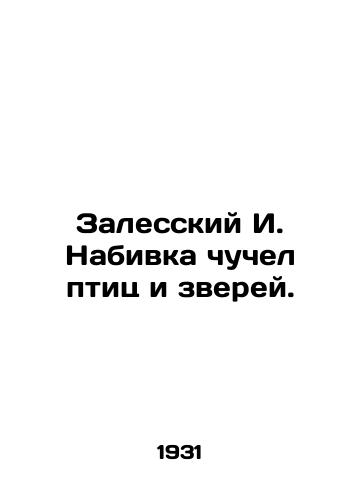 Залесский И. Набивка чучел птиц и зверей.

1931